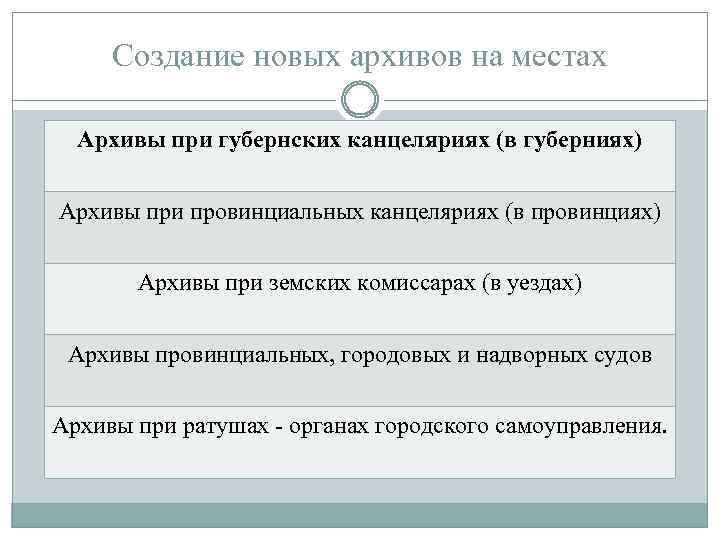 Создание новых архивов на местах

| Архивы при губернских канцеляриях (в губерниях) |
|---|
| Архивы при провинциальных канцеляриях (в провинциях) |
| Архивы при земских комиссарах (в уездах) |
| Архивы провинциальных, городовых и надворных судов |
| Архивы при ратушах - органах городского самоуправления. |